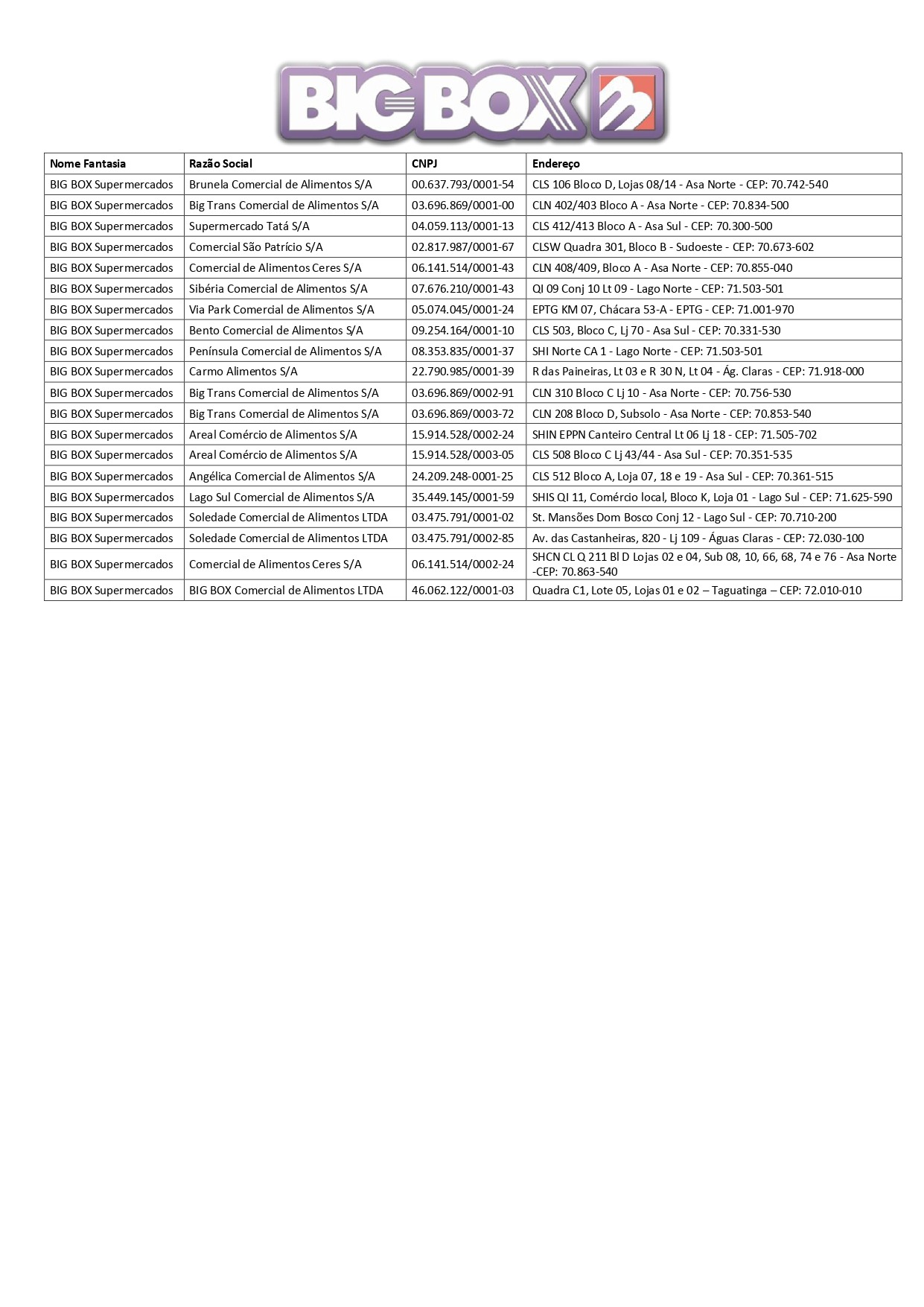 BIG BOX

| Nome Fantasia | Razão Social | CNPJ | Endereço |
|---|---|---|---|
| BIG BOX Supermercados | Brunela Comercial de Alimentos S/A | 00.637.793/0001-54 | CLS 106 Bloco D, Lojas 08/14 - Asa Norte - CEP: 70.742-540 |
| BIG BOX Supermercados | Big Trans Comercial de Alimentos S/A | 03.696.869/0001-00 | CLN 402/403 Bloco A - Asa Norte - CEP: 70.834-500 |
| BIG BOX Supermercados | Supermercado Tatá S/A | 04.059.113/0001-13 | CLS 412/413 Bloco A - Asa Sul - CEP: 70.300-500 |
| BIG BOX Supermercados | Comercial São Patrício S/A | 02.817.987/0001-67 | CLSW Quadra 301, Bloco B - Sudoeste - CEP: 70.673-602 |
| BIG BOX Supermercados | Comercial de Alimentos Ceres S/A | 06.141.514/0001-43 | CLN 408/409, Bloco A - Asa Norte - CEP: 70.855-040 |
| BIG BOX Supermercados | Sibéria Comercial de Alimentos S/A | 07.676.210/0001-43 | QI 09 Conj 10 Lt 09 - Lago Norte - CEP: 71.503-501 |
| BIG BOX Supermercados | Via Park Comercial de Alimentos S/A | 05.074.045/0001-24 | EPTG KM 07, Chácara 53-A - EPTG - CEP: 71.001-970 |
| BIG BOX Supermercados | Bento Comercial de Alimentos S/A | 09.254.164/0001-10 | CLS 503, Bloco C, Lj 70 - Asa Sul - CEP: 70.331-530 |
| BIG BOX Supermercados | Península Comercial de Alimentos S/A | 08.353.835/0001-37 | SHI Norte CA 1 - Lago Norte - CEP: 71.503-501 |
| BIG BOX Supermercados | Carmo Alimentos S/A | 22.790.985/0001-39 | R das Paineiras, Lt 03 e R 30 N, Lt 04 - Ág. Claras - CEP: 71.918-000 |
| BIG BOX Supermercados | Big Trans Comercial de Alimentos S/A | 03.696.869/0002-91 | CLN 310 Bloco C Lj 10 - Asa Norte - CEP: 70.756-530 |
| BIG BOX Supermercados | Big Trans Comercial de Alimentos S/A | 03.696.869/0003-72 | CLN 208 Bloco D, Subsolo - Asa Norte - CEP: 70.853-540 |
| BIG BOX Supermercados | Areal Comércio de Alimentos S/A | 15.914.528/0002-24 | SHIN EPPN Canteiro Central Lt 06 Lj 18 - CEP: 71.505-702 |
| BIG BOX Supermercados | Areal Comércio de Alimentos S/A | 15.914.528/0003-05 | CLS 508 Bloco C Lj 43/44 - Asa Sul - CEP: 70.351-535 |
| BIG BOX Supermercados | Angélica Comercial de Alimentos S/A | 24.209.248-0001-25 | CLS 512 Bloco A, Loja 07, 18 e 19 - Asa Sul - CEP: 70.361-515 |
| BIG BOX Supermercados | Lago Sul Comercial de Alimentos S/A | 35.449.145/0001-59 | SHIS QI 11, Comércio local, Bloco K, Loja 01 - Lago Sul - CEP: 71.625-590 |
| BIG BOX Supermercados | Soledade Comercial de Alimentos LTDA | 03.475.791/0001-02 | St. Mansões Dom Bosco Conj 12 - Lago Sul - CEP: 70.710-200 |
| BIG BOX Supermercados | Soledade Comercial de Alimentos LTDA | 03.475.791/0002-85 | Av. das Castanheiras, 820 - Lj 109 - Águas Claras - CEP: 72.030-100 |
| BIG BOX Supermercados | Comercial de Alimentos Ceres S/A | 06.141.514/0002-24 | SHCN CL Q 211 Bl D Lojas 02 e 04, Sub 08, 10, 66, 68, 74 e 76 - Asa Norte -CEP: 70.863-540 |
| BIG BOX Supermercados | BIG BOX Comercial de Alimentos LTDA | 46.062.122/0001-03 | Quadra C1, Lote 05, Lojas 01 e 02 – Taguatinga – CEP: 72.010-010 |